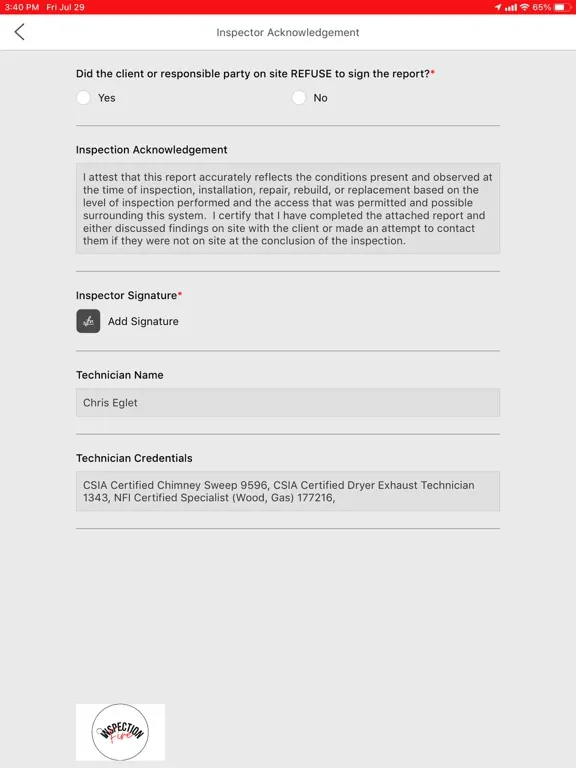 3:40 PM Fri Jul 29

65%

Inspector Acknowledgement

Did the client or responsible party on site REFUSE to sign the report?*

Yes

No

Inspection Acknowledgement

I attest that this report accurately reflects the conditions present and observed at the time of inspection, installation, repair, rebuild, or replacement based on the level of inspection performed and the access that was permitted and possible surrounding this system. I certify that I have completed the attached report and either discussed findings on site with the client or made an attempt to contact them if they were not on site at the conclusion of the inspection.

Inspector Signature*

Add Signature

Technician Name

Chris Eglet

Technician Credentials

CSIA Certified Chimney Sweep 9596, CSIA Certified Dryer Exhaust Technician 1343, NFI Certified Specialist (Wood, Gas) 177216,

INSPECTION Fire